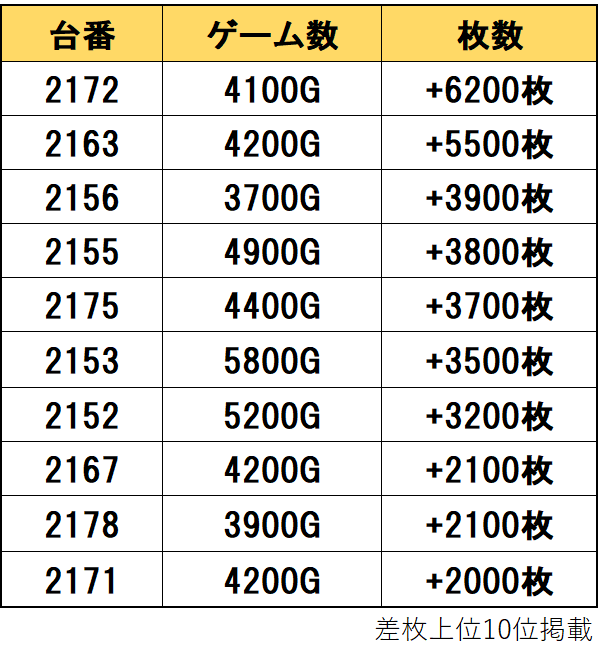 | 台番 | ゲーム数 | 枚数 |
|---|---|---|
| 2172 | 4100G | +6200枚 |
| 2163 | 4200G | +5500枚 |
| 2156 | 3700G | +3900枚 |
| 2155 | 4900G | +3800枚 |
| 2175 | 4400G | +3700枚 |
| 2153 | 5800G | +3500枚 |
| 2152 | 5200G | +3200枚 |
| 2167 | 4200G | +2100枚 |
| 2178 | 3900G | +2100枚 |
| 2171 | 4200G | +2000枚 |

差枚上位10位掲載